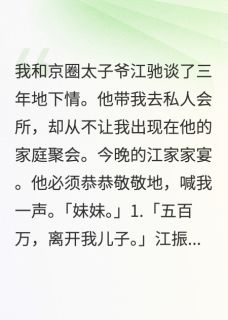 我和京圈太子爷江驰谈了三年地下情。他带我去私人会所，却从不让我出现在他的家庭聚会。今晚的江家家宴。他必须恭恭敬敬地，喊我一声。「妹妹。」1.「五百万，离开我儿子。」江振...